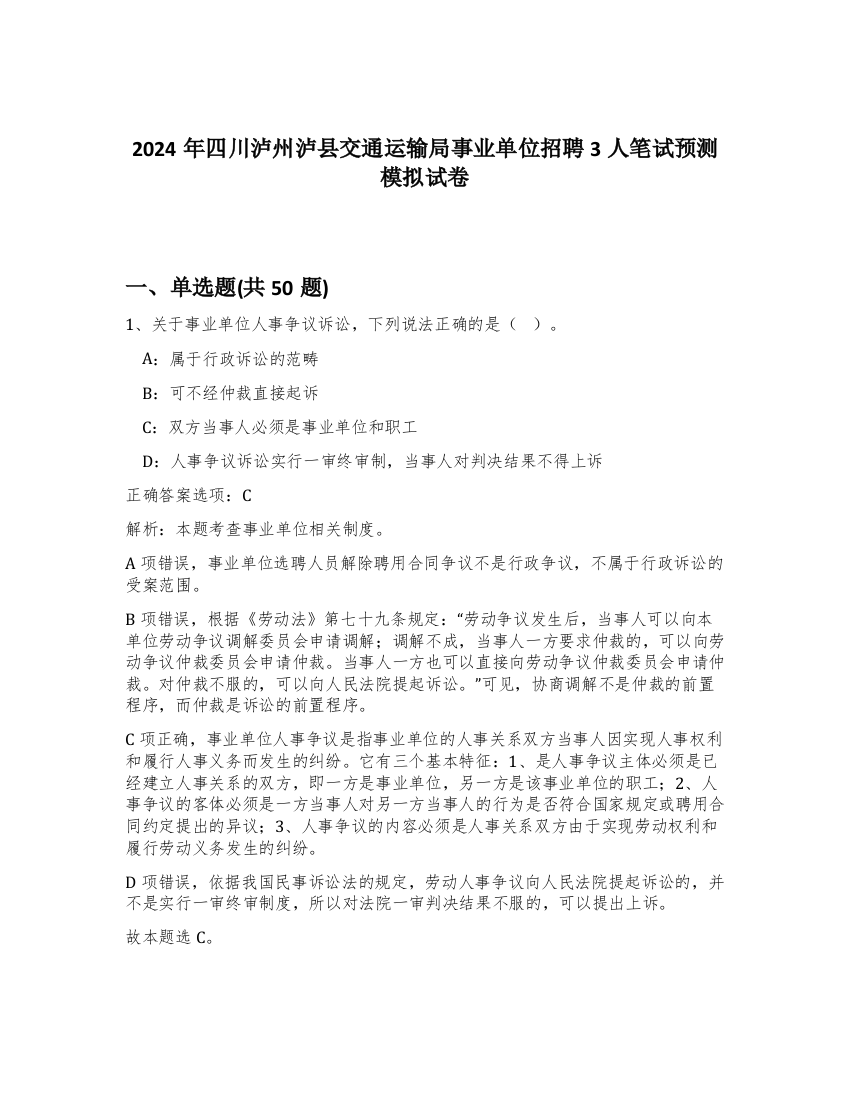 2024 年四川泸州泸县交通运输局事业单位招聘 3 人笔试预测模拟试卷

一、单选题(共 50 题)

1、关于事业单位人事争议诉讼，下列说法正确的是（ ）。

A：属于行政诉讼的范畴

B：可不经仲裁直接起诉

C：双方当事人必须是事业单位和职工

D：人事争议诉讼实行一审终审制，当事人对判决结果不得上诉

正确答案选项：C

解析：本题考查事业单位相关制度。

A 项错误，事业单位选聘人员解除聘用合同争议不是行政争议，不属于行政诉讼的受案范围。

B 项错误，根据《劳动法》第七十九条规定：“劳动争议发生后，当事人可以向本单位劳动争议调解委员会申请调解；调解不成，当事人一方要求仲裁的，可以向劳动争议仲裁委员会申请仲裁。当事人一方也可以直接向劳动争议仲裁委员会申请仲裁。对仲裁不服的，可以向人民法院提起诉讼。”可见，协商调解不是仲裁的前置程序，而仲裁是诉讼的前置程序。

C 项正确，事业单位人事争议是指事业单位的人事关系双方当事人因实现人事权利和履行人事义务而发生的纠纷。它有三个基本特征：1、是人事争议主体必须是已经建立人事关系的双方，即一方是事业单位，另一方是该事业单位的职工；2、人事争议的客体必须是一方当事人对另一方当事人的行为是否符合国家规定或聘用合同约定提出的异议；3、人事争议的内容必须是人事关系双方由于实现劳动权利和履行劳动义务发生的纠纷。

D 项错误，依据我国民事诉讼法的规定，劳动人事争议向人民法院提起诉讼的，并不是实行一审终审制度，所以对法院一审判决结果不服的，可以提出上诉。

故本题选 C。